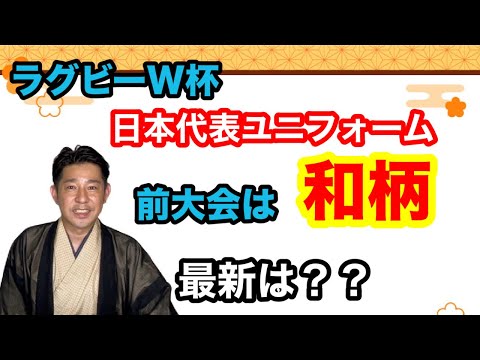 ラグビーW杯

日本代表ユニフォーム

前大会は 和柄

最新は？？